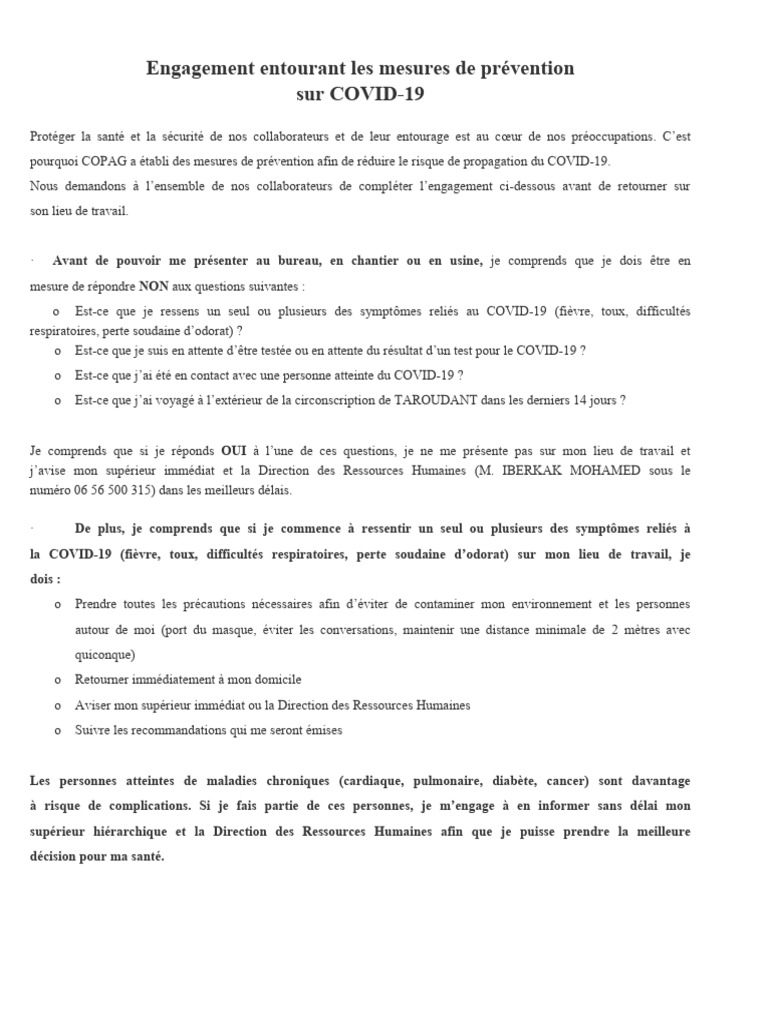 Engagement entourant les mesures de prévention sur COVID-19

Protéger la santé et la sécurité de nos collaborateurs et de leur entourage est au cœur de nos préoccupations. C'est pourquoi COPAG a établi des mesures de prévention afin de réduire le risque de propagation du COVID-19.
Nous demandons à l'ensemble de nos collaborateurs de compléter l'engagement ci-dessous avant de retourner sur son lieu de travail.

· Avant de pouvoir me présenter au bureau, en chantier ou en usine, je comprends que je dois être en mesure de répondre NON aux questions suivantes :

o Est-ce que je ressens un seul ou plusieurs des symptômes reliés au COVID-19 (fièvre, toux, difficultés respiratoires, perte soudaine d'odorat) ?
o Est-ce que je suis en attente d'être testée ou en attente du résultat d'un test pour le COVID-19 ?
o Est-ce que j'ai été en contact avec une personne atteinte du COVID-19 ?
o Est-ce que j'ai voyagé à l'extérieur de la circonscription de TAROUDANT dans les derniers 14 jours ?

Je comprends que si je réponds OUI à l'une de ces questions, je ne me présente pas sur mon lieu de travail et j'avise mon supérieur immédiat et la Direction des Ressources Humaines (M. IBERKAK MOHAMED sous le numéro 06 56 500 315) dans les meilleurs délais.

· De plus, je comprends que si je commence à ressentir un seul ou plusieurs des symptômes reliés à la COVID-19 (fièvre, toux, difficultés respiratoires, perte soudaine d'odorat) sur mon lieu de travail, je dois :

o Prendre toutes les précautions nécessaires afin d'éviter de contaminer mon environnement et les personnes autour de moi (port du masque, éviter les conversations, maintenir une distance minimale de 2 mètres avec quiconque)
o Retourner immédiatement à mon domicile
o Aviser mon supérieur immédiat ou la Direction des Ressources Humaines
o Suivre les recommandations qui me seront émises

Les personnes atteintes de maladies chroniques (cardiaque, pulmonaire, diabète, cancer) sont davantage à risque de complications. Si je fais partie de ces personnes, je m'engage à en informer sans délai mon supérieur hiérarchique et la Direction des Ressources Humaines afin que je puisse prendre la meilleure décision pour ma santé.